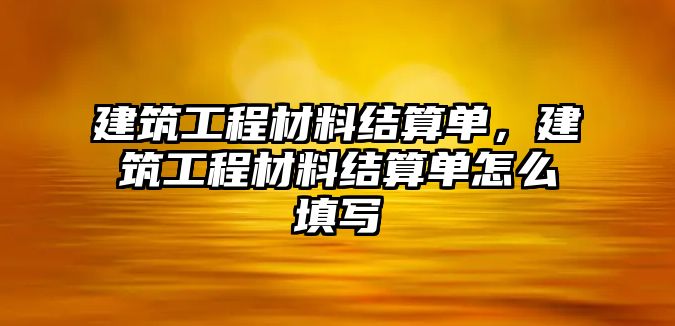 建筑工程材料结算单，建筑工程材料结算单怎么填写